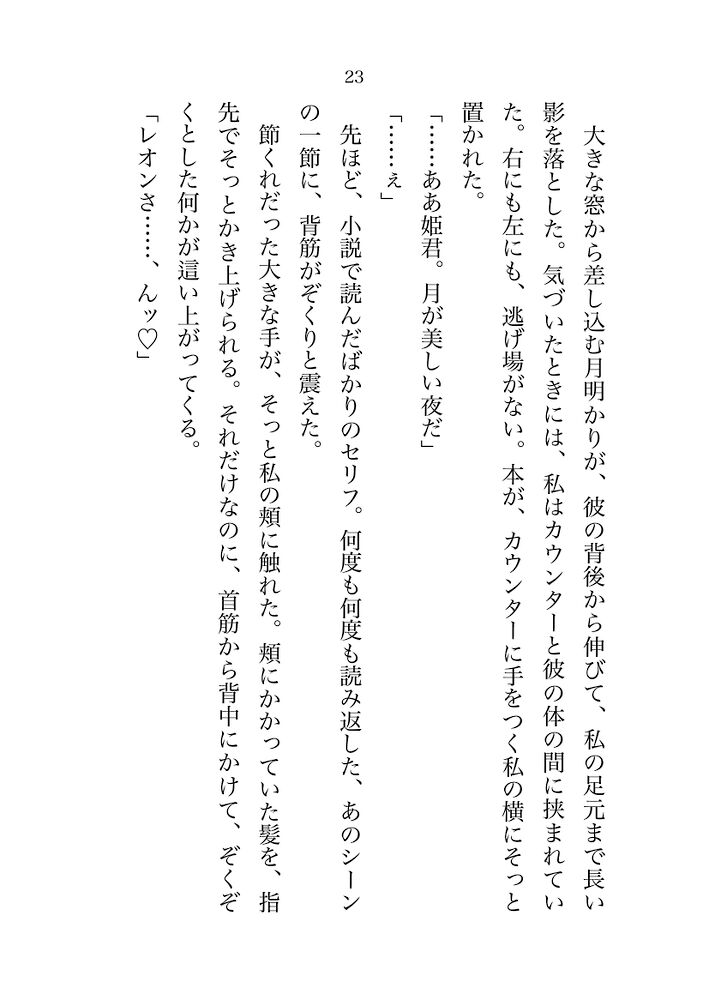 23

大きな窓から差し込む月明かりが、彼の背後から伸びて、私の足元まで長い影を落とした。気づいたときには、私はカウンターと彼の体の間に挟まれていた。右にも左にも、逃げ場がない。本が、カウンターに手をつく私の横にそっと置かれた。

「……ああ姫君。月が美しい夜だ」

「……ぇ」

先ほど、小説で読んだばかりのセリフ。何度も何度も読み返した、あのシーンの一節に、背筋がぞくりと震えた。

節くれだった大きな手が、そっと私の頬に触れた。頬にかかっていた髪を、指先でそっとかき上げられる。それだけなのに、首筋から背中にかけて、ぞくぞくとした何かが這い上がってくる。

「レオンさ……、んッ♡」